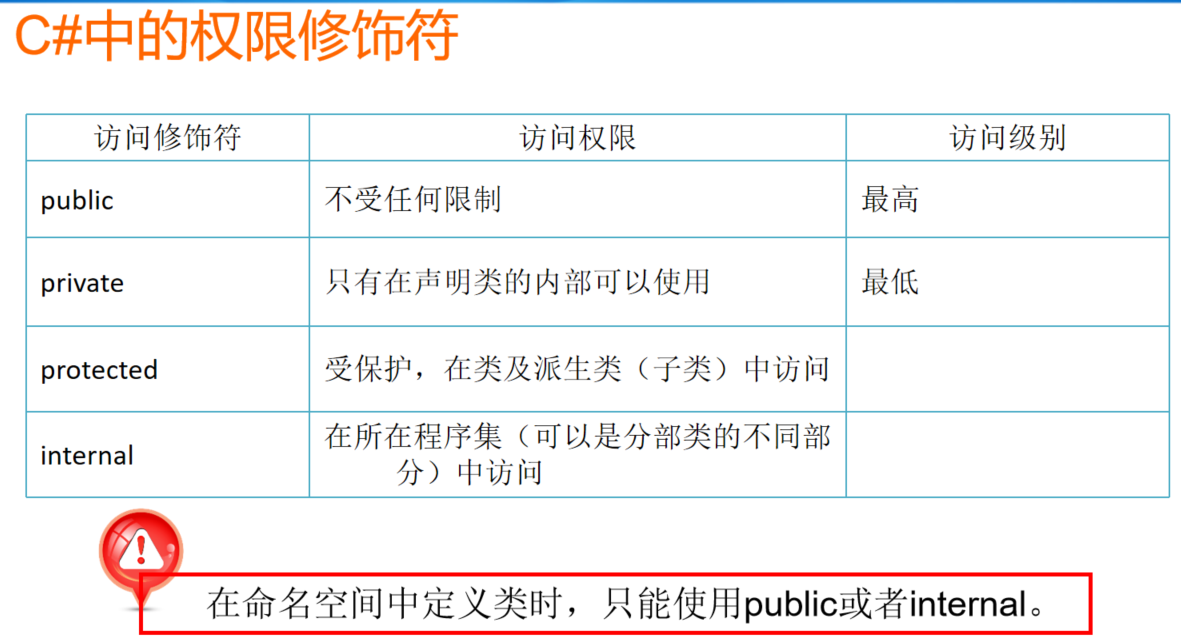 C#中的权限修饰符

| 访问修饰符 | 访问权限 | 访问级别 |
|---|---|---|
| public | 不受任何限制 | 最高 |
| private | 只有在声明类的内部可以使用 | 最低 |
| protected | 受保护，在类及派生类（子类）中访问 | |
| internal | 在所在程序集（可以是分部类的不同部分）中访问 | |

在命名空间中定义类时，只能使用public或者internal。